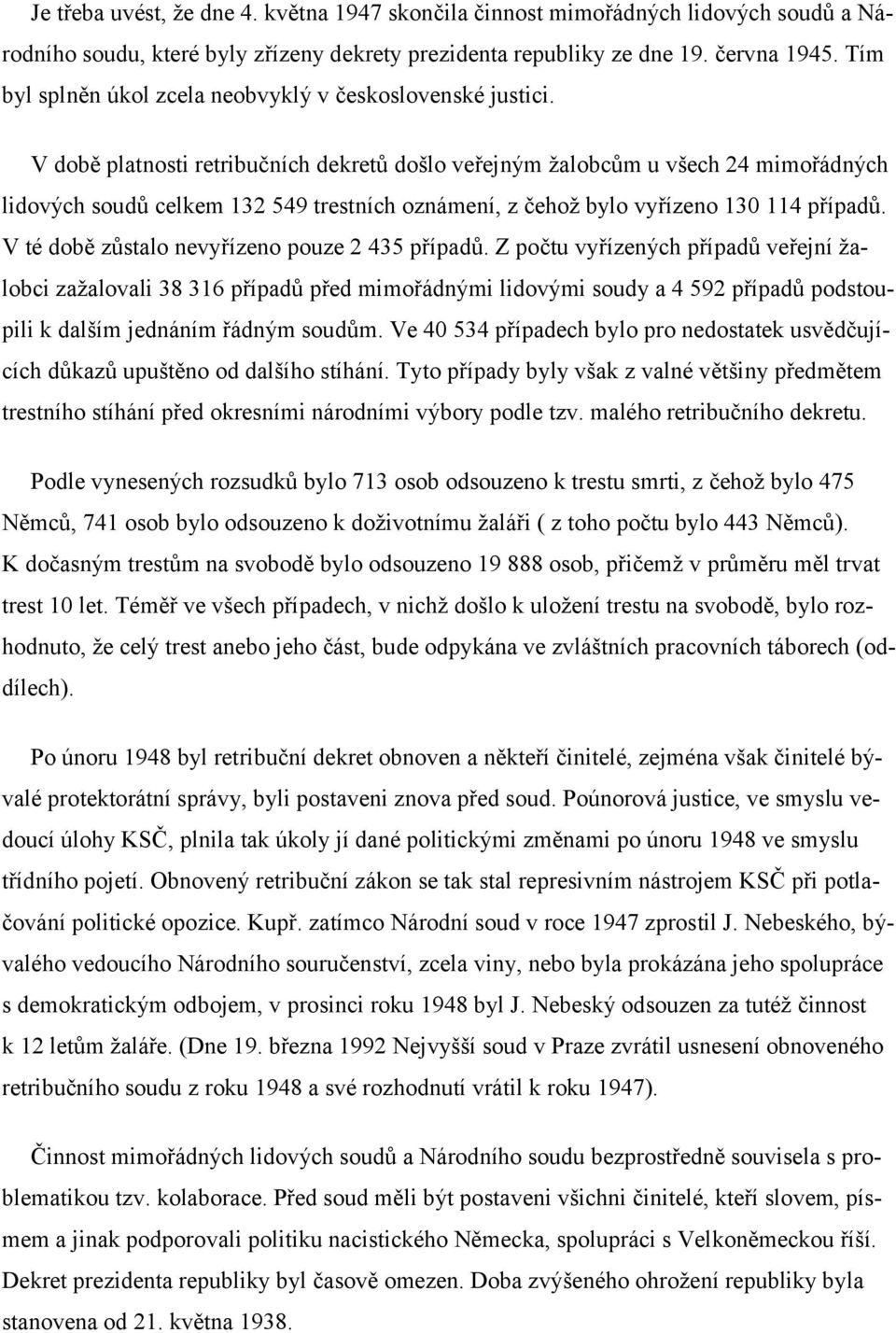 Je třeba uvést, že dne 4. května 1947 skončila činnost mimořádných lidových soudů a Národního soudu, které byly zřízeny dekrety prezidenta republiky ze dne 19. června 1945. Tím byl splněn úkol zcela neobvyklý v československé justici.

V době platnosti retribučních dekretů došlo veřejným žalobcům u všech 24 mimořádných lidových soudů celkem 132 549 trestních oznámení, z čehož bylo vyřízeno 130 114 případů. V té době zůstalo nevyřízeno pouze 2 435 případů. Z počtu vyřízených případů veřejní žalobci zažalovali 38 316 případů před mimořádnými lidovými soudy a 4 592 případů podstoupili k dalším jednáním řádným soudům. Ve 40 534 případech bylo pro nedostatek usvědčujících důkazů upuštěno od dalšího stíhání. Tyto případy byly však z valné většiny předmětem trestního stíhání před okresními národními výbory podle tzv. malého retribučního dekretu.

Podle vynesených rozsudků bylo 713 osob odsouzeno k trestu smrti, z čehož bylo 475 Němců, 741 osob bylo odsouzeno k doživotnímu žaláři ( z toho počtu bylo 443 Němců). K dočasným trestům na svobodě bylo odsouzeno 19 888 osob, přičemž v průměru měl trvat trest 10 let. Téměř ve všech případech, v nichž došlo k uložení trestu na svobodě, bylo rozhodnuto, že celý trest anebo jeho část, bude odpykána ve zvláštních pracovních táborech (oddílech).

Po únoru 1948 byl retribuční dekret obnoven a někteří činitelé, zejména však činitelé bývalé protektorátní správy, byli postaveni znova před soud. Poúnorová justice, ve smyslu vedoucí úlohy KSČ, plnila tak úkoly jí dané politickými změnami po únoru 1948 ve smyslu třídního pojetí. Obnovený retribuční zákon se tak stal represivním nástrojem KSČ při potlačování politické opozice. Kupř. zatímco Národní soud v roce 1947 zprostil J. Nebeského, bývalého vedoucího Národního souručenství, zcela viny, nebo byla prokázána jeho spolupráce s demokratickým odbojem, v prosinci roku 1948 byl J. Nebeský odsouzen za tutéž činnost k 12 letům žaláře. (Dne 19. března 1992 Nejvyšší soud v Praze zvrátil usnesení obnoveného retribučního soudu z roku 1948 a své rozhodnutí vrátil k roku 1947).

Činnost mimořádných lidových soudů a Národního soudu bezprostředně souvisela s problematikou tzv. kolaborace. Před soud měli být postaveni všichni činitelé, kteří slovem, písmem a jinak podporovali politiku nacistického Německa, spolupráci s Velkoněmeckou říší. Dekret prezidenta republiky byl časově omezen. Doba zvýšeného ohrožení republiky byla stanovena od 21. května 1938.